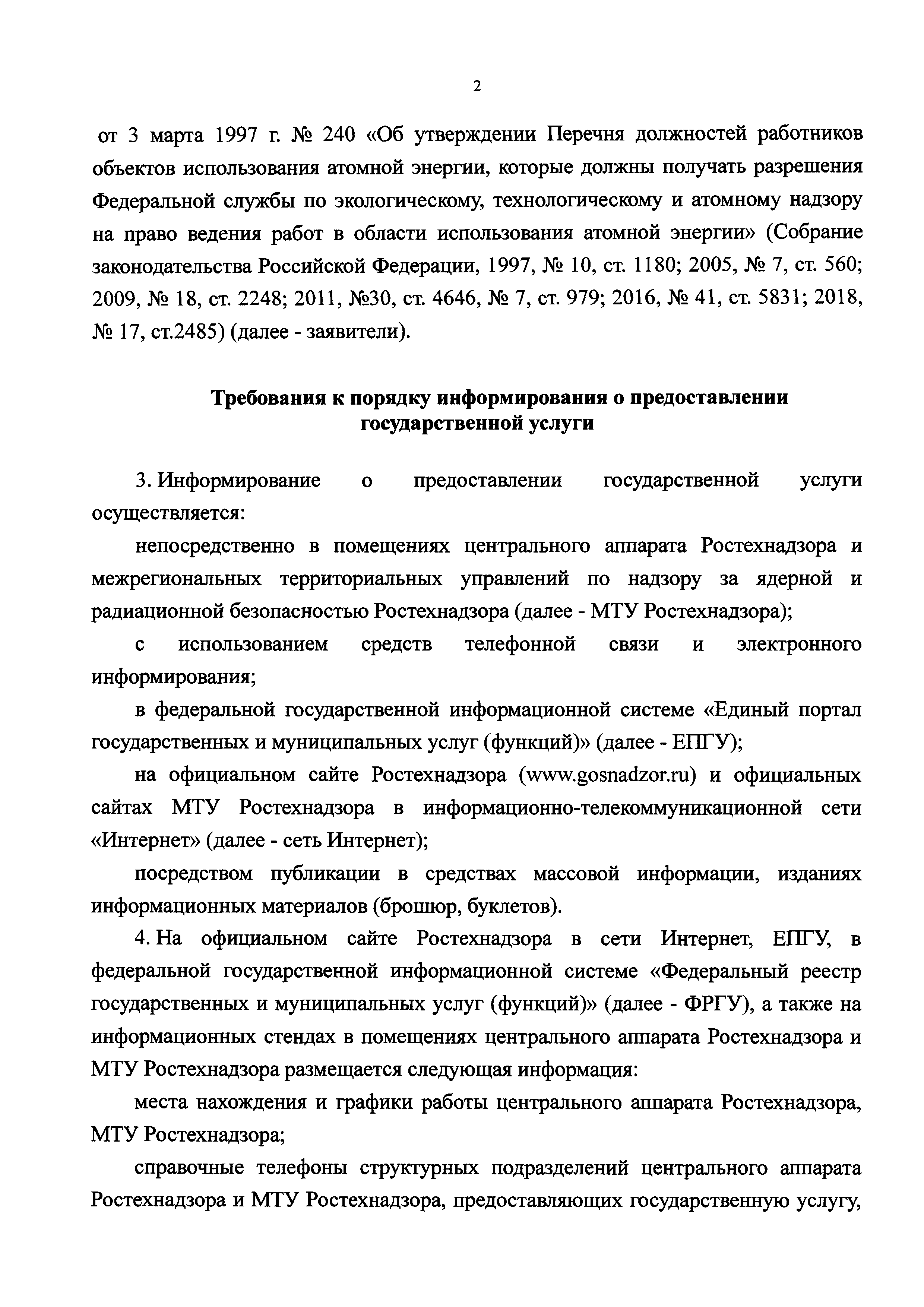 2

от 3 марта 1997 г. № 240 «Об утверждении Перечня должностей работников объектов использования атомной энергии, которые должны получать разрешения Федеральной службы по экологическому, технологическому и атомному надзору на право ведения работ в области использования атомной энергии» (Собрание законодательства Российской Федерации, 1997, № 10, ст. 1180; 2005, № 7, ст. 560; 2009, № 18, ст. 2248; 2011, №30, ст. 4646, № 7, ст. 979; 2016, № 41, ст. 5831; 2018, № 17, ст.2485) (далее - заявители).

Требования к порядку информирования о предоставлении государственной услуги

3. Информирование о предоставлении государственной услуги осуществляется:

непосредственно в помещениях центрального аппарата Ростехнадзора и межрегиональных территориальных управлений по надзору за ядерной и радиационной безопасностью Ростехнадзора (далее - МТУ Ростехнадзора);

с использованием средств телефонной связи и электронного информирования;

в федеральной государственной информационной системе «Единый портал государственных и муниципальных услуг (функций)» (далее - ЕПГУ);

на официальном сайте Ростехнадзора (www.gosnadzor.ru) и официальных сайтах МТУ Ростехнадзора в информационно-телекоммуникационной сети «Интернет» (далее - сеть Интернет);

посредством публикации в средствах массовой информации, изданиях информационных материалов (брошюр, буклетов).

4. На официальном сайте Ростехнадзора в сети Интернет, ЕПГУ, в федеральной государственной информационной системе «Федеральный реестр государственных и муниципальных услуг (функций)» (далее - ФРГУ), а также на информационных стендах в помещениях центрального аппарата Ростехнадзора и МТУ Ростехнадзора размещается следующая информация:

места нахождения и графики работы центрального аппарата Ростехнадзора, МТУ Ростехнадзора;

справочные телефоны структурных подразделений центрального аппарата Ростехнадзора и МТУ Ростехнадзора, предоставляющих государственную услугу,